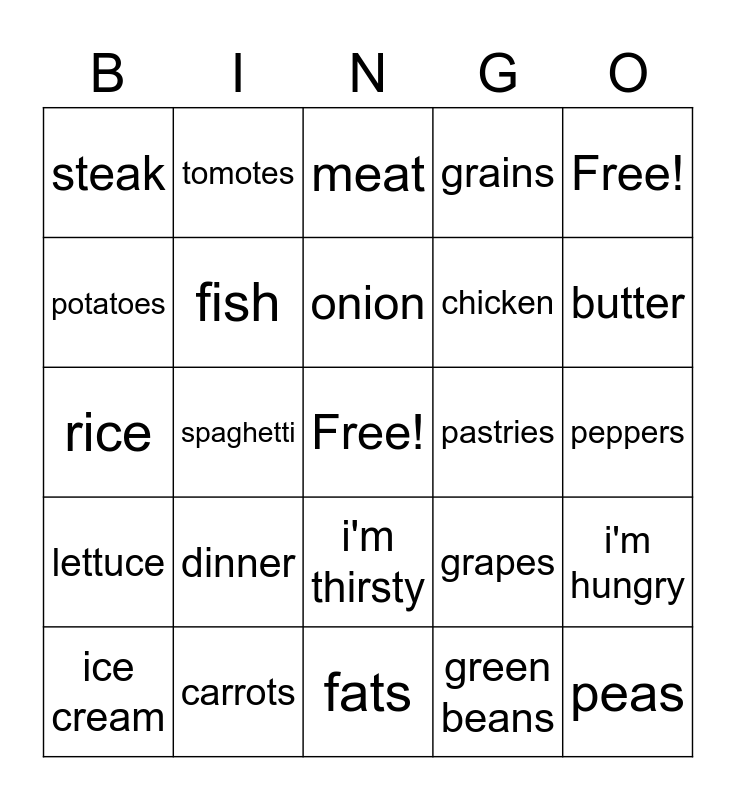 | B | I | N | G | O |
|---|---|---|---|---|
| steak | tomotes | meat | grains | Free! |
| potatoes | fish | onion | chicken | butter |
| rice | spaghetti | Free! | pastries | peppers |
| lettuce | dinner | i'm thirsty | grapes | i'm hungry |
| ice cream | carrots | fats | green beans | peas |